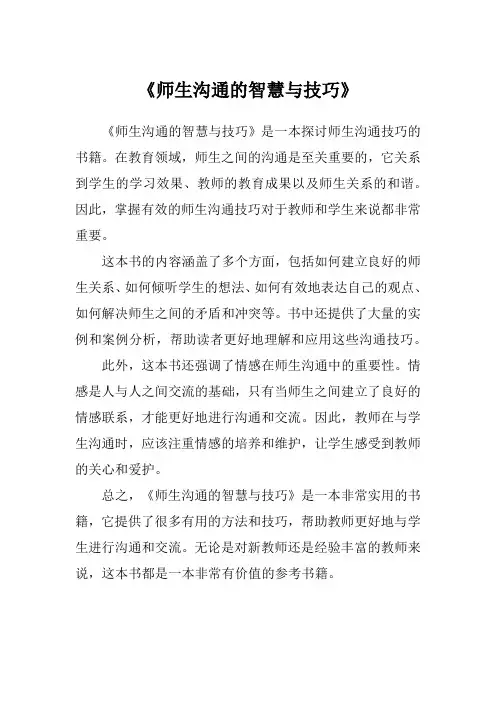 《师生沟通的智慧与技巧》

《师生沟通的智慧与技巧》是一本探讨师生沟通技巧的书籍。在教育领域，师生之间的沟通是至关重要的，它关系到学生的学习效果、教师的教育成果以及师生关系的和谐。因此，掌握有效的师生沟通技巧对于教师和学生来说都非常重要。

这本书的内容涵盖了多个方面，包括如何建立良好的师生关系、如何倾听学生的想法、如何有效地表达自己的观点、如何解决师生之间的矛盾和冲突等。书中还提供了大量的实例和案例分析，帮助读者更好地理解和应用这些沟通技巧。

此外，这本书还强调了情感在师生沟通中的重要性。情感是人与人之间交流的基础，只有当师生之间建立了良好的情感联系，才能更好地进行沟通和交流。因此，教师在与学生沟通时，应该注重情感的培养和维护，让学生感受到教师的关心和爱护。

总之，《师生沟通的智慧与技巧》是一本非常实用的书籍，它提供了很多有用的方法和技巧，帮助教师更好地与学生进行沟通和交流。无论是对新教师还是经验丰富的教师来说，这本书都是一本非常有价值的参考书籍。